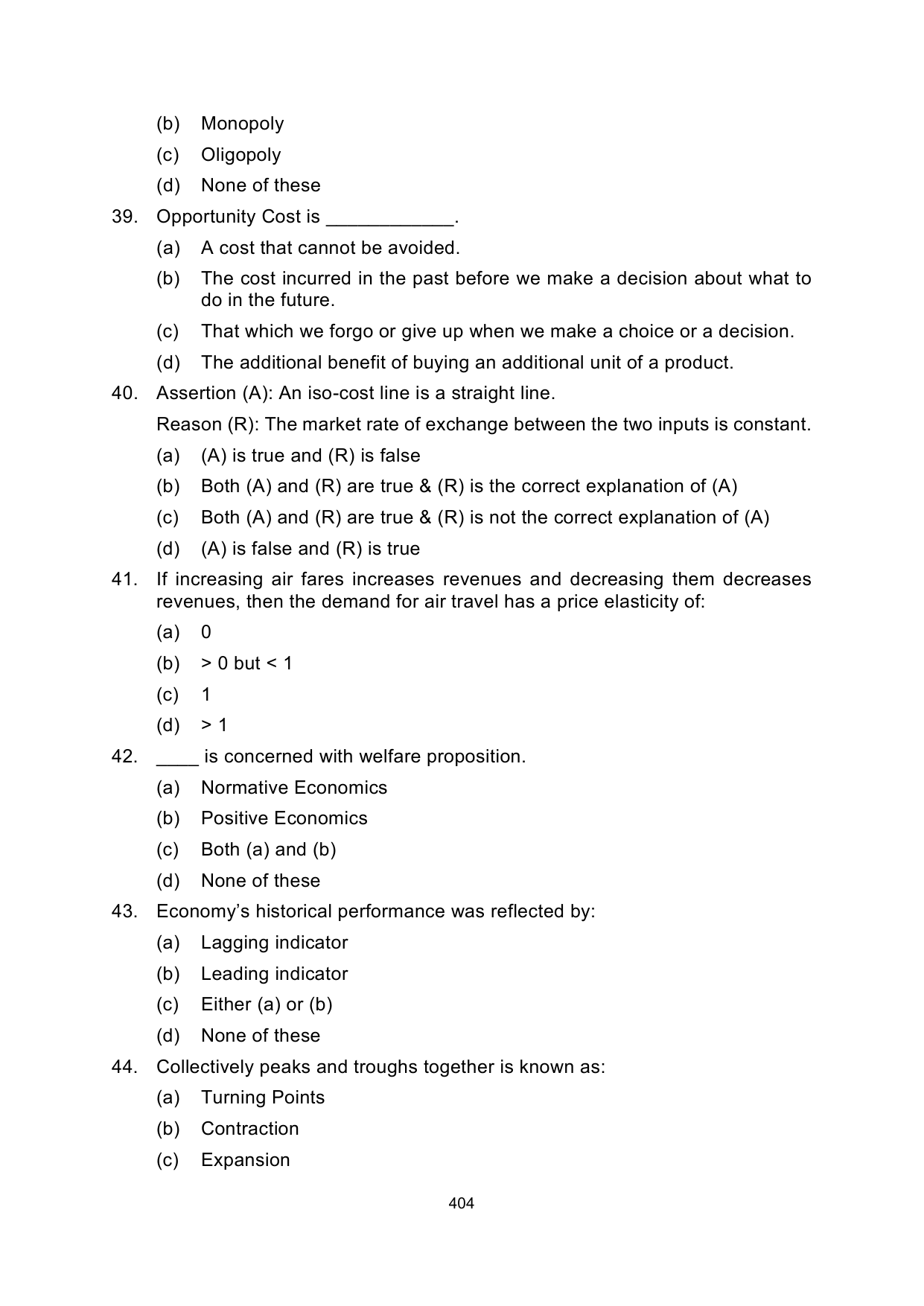 (b) Monopoly

(c) Oligopoly

(d) None of these

39. Opportunity Cost is ____________.

(a) A cost that cannot be avoided.

(b) The cost incurred in the past before we make a decision about what to do in the future.

(c) That which we forgo or give up when we make a choice or a decision.

(d) The additional benefit of buying an additional unit of a product.

40. Assertion (A): An iso-cost line is a straight line.

Reason (R): The market rate of exchange between the two inputs is constant.

(a) (A) is true and (R) is false

(b) Both (A) and (R) are true & (R) is the correct explanation of (A)

(c) Both (A) and (R) are true & (R) is not the correct explanation of (A)

(d) (A) is false and (R) is true

41. If increasing air fares increases revenues and decreasing them decreases revenues, then the demand for air travel has a price elasticity of:

(a) 0

(b) > 0 but < 1

(c) 1

(d) > 1

42. ____ is concerned with welfare proposition.

(a) Normative Economics

(b) Positive Economics

(c) Both (a) and (b)

(d) None of these

43. Economy's historical performance was reflected by:

(a) Lagging indicator

(b) Leading indicator

(c) Either (a) or (b)

(d) None of these

44. Collectively peaks and troughs together is known as:

(a) Turning Points

(b) Contraction

(c) Expansion

404